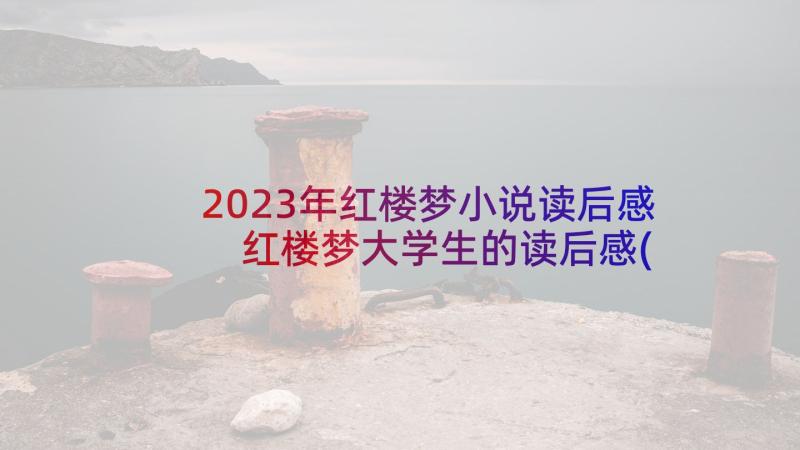 2023年红楼梦小说读后感 红楼梦大学生的读后感(